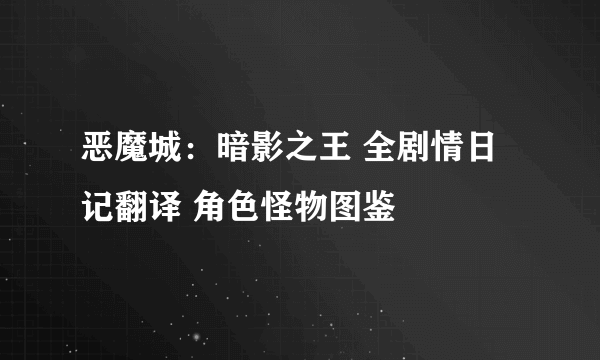 恶魔城：暗影之王 全剧情日记翻译 角色怪物图鉴